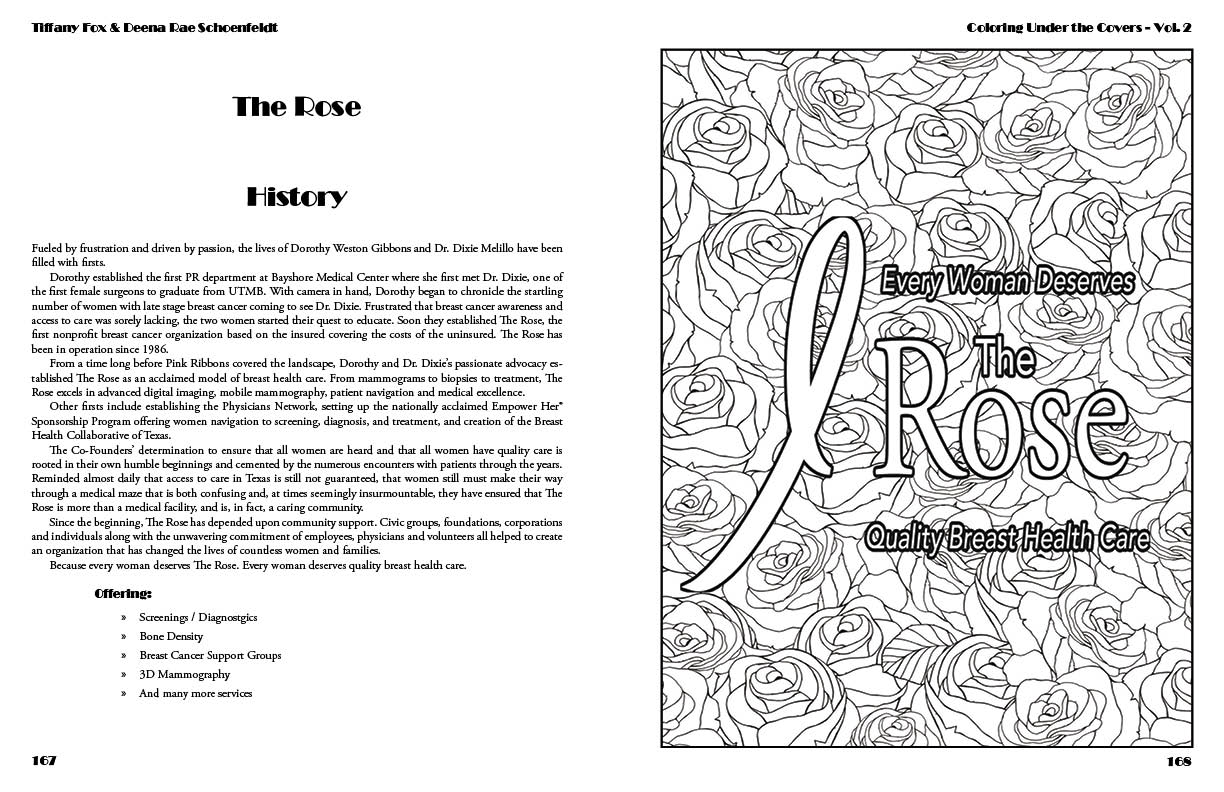 Tiffany Fox & Deena Rae Schoenfeldt

The Rose

History

Fueled by frustration and driven by passion, the lives of Dorothy Weston Gibbons and Dr. Dixie Melillo have been filled with firsts.

Dorothy established the first PR department at Bayshore Medical Center where she first met Dr. Dixie, one of the first female surgeons to graduate from UTMB. With camera in hand, Dorothy began to chronicle the startling number of women with late stage breast cancer coming to see Dr. Dixie. Frustrated that breast cancer awareness and access to care was sorely lacking, the two women started their quest to educate. Soon they established The Rose, the first nonprofit breast cancer organization based on the insured covering the costs of the uninsured. The Rose has been in operation since 1986.

From a time long before Pink Ribbons covered the landscape, Dorothy and Dr. Dixie's passionate advocacy established The Rose as an acclaimed model of breast health care. From mammograms to biopsies to treatment, The Rose excels in advanced digital imaging, mobile mammography, patient navigation and medical excellence.

Other firsts include establishing the Physicians Network, setting up the nationally acclaimed Empower Her® Sponsorship Program offering women navigation to screening, diagnosis, and treatment, and creation of the Breast Health Collaborative of Texas.

The Co-Founders' determination to ensure that all women are heard and that all women have quality care is rooted in their own humble beginnings and cemented by the numerous encounters with patients through the years. Reminded almost daily that access to care in Texas is still not guaranteed, that women still must make their way through a medical maze that is both confusing and, at times seemingly insurmountable, they have ensured that The Rose is more than a medical facility, and is, in fact, a caring community.

Since the beginning, The Rose has depended upon community support. Civic groups, foundations, corporations and individuals along with the unwavering commitment of employees, physicians and volunteers all helped to create an organization that has changed the lives of countless women and families.

Because every woman deserves The Rose. Every woman deserves quality breast health care.

Offering:

» Screenings / Diagnostgics
» Bone Density
» Breast Cancer Support Groups
» 3D Mammography
» And many more services

167

Coloring Under the Covers - Vol. 2

Every Woman Deserves
The Rose
Quality Breast Health Care

168